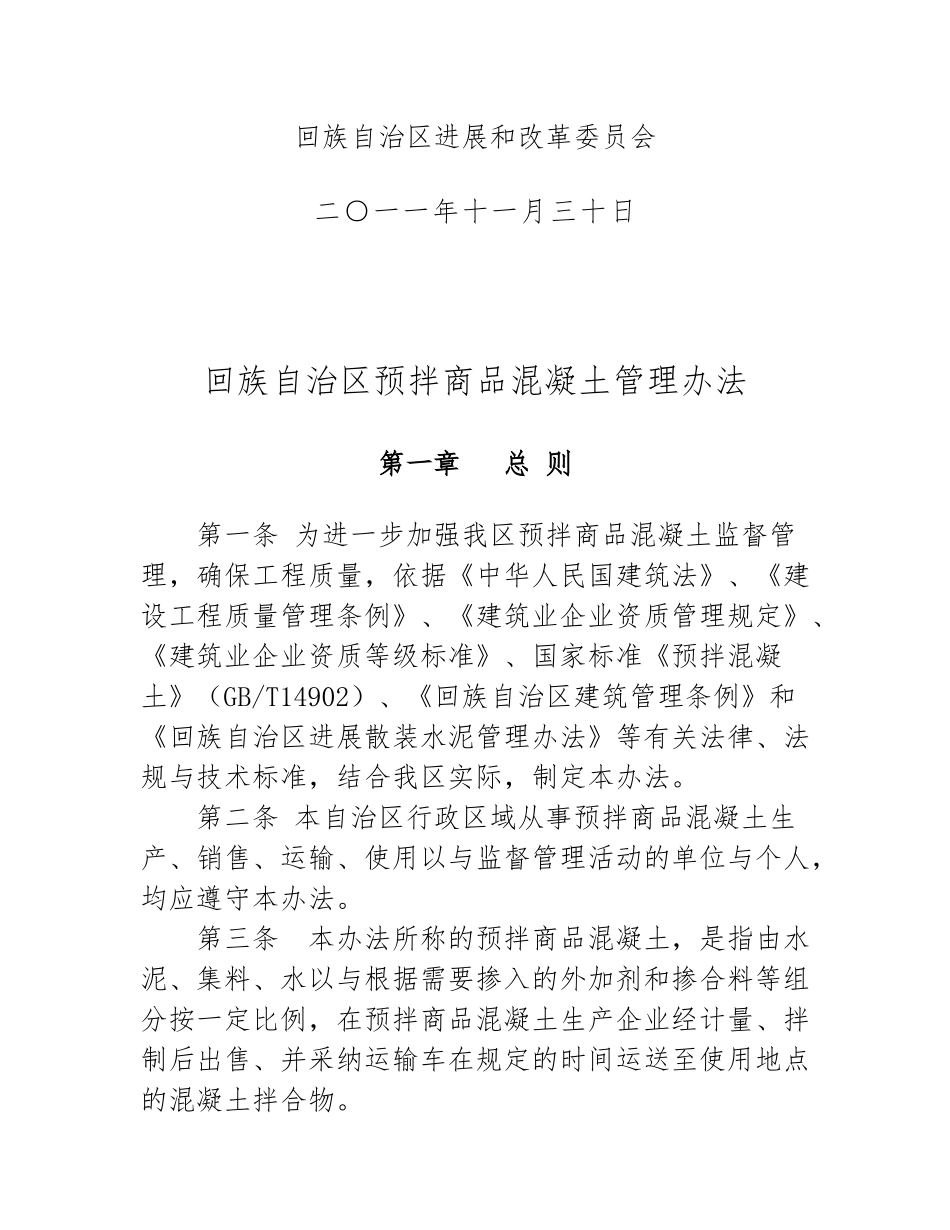 回族自治区进展和改革委员会

二〇一一年十一月三十日

回族自治区预拌商品混凝土管理办法

第一章　总 则

第一条 为进一步加强我区预拌商品混凝土监督管理，确保工程质量，依据《中华人民国建筑法》、《建设工程质量管理条例》、《建筑业企业资质管理规定》、《建筑业企业资质等级标准》、国家标准《预拌混凝土》（GB/T14902）、《回族自治区建筑管理条例》和《回族自治区进展散装水泥管理办法》等有关法律、法规与技术标准，结合我区实际，制定本办法。

第二条 本自治区行政区域从事预拌商品混凝土生产、销售、运输、使用以与监督管理活动的单位与个人，均应遵守本办法。

第三条　本办法所称的预拌商品混凝土，是指由水泥、集料、水以与根据需要掺入的外加剂和掺合料等组分按一定比例，在预拌商品混凝土生产企业经计量、拌制后出售、并采纳运输车在规定的时间运送至使用地点的混凝土拌合物。